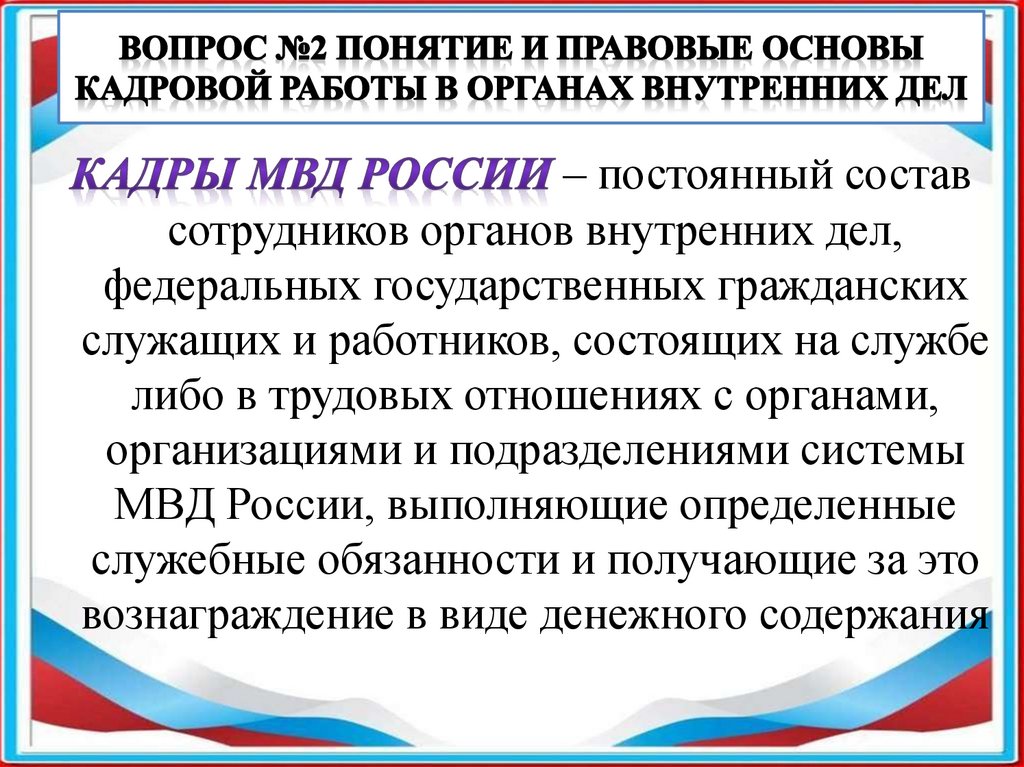 ВОПРОС №2 ПОНЯТИЕ И ПРАВОВЫЕ ОСНОВЫ КАДРОВОЙ РАБОТЫ В ОРГАНАХ ВНУТРЕННИХ ДЕЛ

КАДРЫ МВД РОССИИ – постоянный состав сотрудников органов внутренних дел, федеральных государственных гражданских служащих и работников, состоящих на службе либо в трудовых отношениях с органами, организациями и подразделениями системы МВД России, выполняющие определенные служебные обязанности и получающие за это вознаграждение в виде денежного содержания